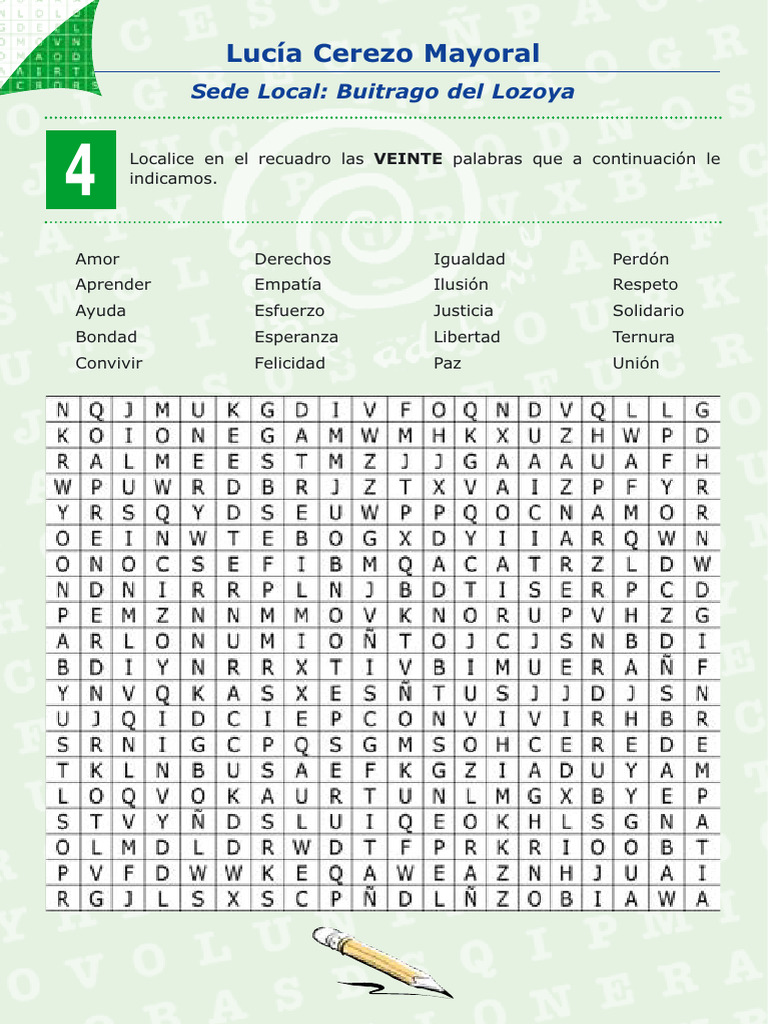 Lucía Cerezo Mayoral

Sede Local: Buitrago del Lozoya

4

Localice en el recuadro las VEINTE palabras que a continuación le indicamos.

Amor
Aprender
Ayuda
Bondad
Convivir

Derechos
Empatía
Esfuerzo
Esperanza
Felicidad

Igualdad
Ilusión
Justicia
Libertad
Paz

Perdón
Respeto
Solidario
Ternura
Unión

| N | Q | J | M | U | K | G | D | I | V | F | O | Q | N | D | V | Q | L | L | G |
|---|---|---|---|---|---|---|---|---|---|---|---|---|---|---|---|---|---|---|---|
| K | O | I | O | N | E | G | A | M | W | M | H | K | X | U | Z | H | W | P | D |
| R | A | L | M | E | E | S | T | M | Z | J | J | G | A | A | A | U | A | F | H |
| W | P | U | W | R | D | B | R | J | Z | T | X | V | A | I | Z | P | F | Y | R |
| Y | R | S | Q | Y | D | S | E | U | W | P | P | Q | O | C | N | A | M | O | R |
| O | E | I | N | W | T | E | B | O | G | X | D | Y | I | I | A | R | Q | W | N |
| O | N | O | C | S | E | F | I | B | M | Q | A | C | A | T | R | Z | L | D | W |
| N | D | N | I | R | R | P | L | N | J | B | D | T | I | S | E | R | P | C | D |
| P | E | M | Z | N | N | M | M | O | V | K | N | O | R | U | P | V | H | Z | G |
| A | R | L | O | N | U | M | I | O | Ñ | T | O | J | C | J | S | N | B | D | I |
| B | D | I | Y | N | R | R | X | T | I | V | B | I | M | U | E | R | A | Ñ | F |
| Y | N | V | Q | K | A | S | X | E | S | Ñ | T | U | S | J | J | D | J | S | N |
| U | J | Q | I | D | C | I | E | P | C | O | N | V | I | V | I | R | H | B | R |
| S | R | N | I | G | C | P | Q | S | G | M | S | O | H | C | E | R | E | D | E |
| T | K | L | N | B | U | S | A | E | F | K | G | Z | I | A | D | U | Y | A | M |
| L | O | Q | V | O | K | A | U | R | T | U | N | L | M | G | X | B | Y | E | P |
| S | T | V | Y | Ñ | D | S | L | U | I | Q | E | O | K | H | L | S | G | N | A |
| O | L | M | D | L | D | R | W | D | T | F | P | R | K | R | I | O | O | B | T |
| P | V | F | D | W | W | K | E | Q | A | W | E | A | Z | N | H | J | U | A | I |
| R | G | J | L | S | X | S | C | P | Ñ | D | L | Ñ | Z | O | B | I | A | W | A |